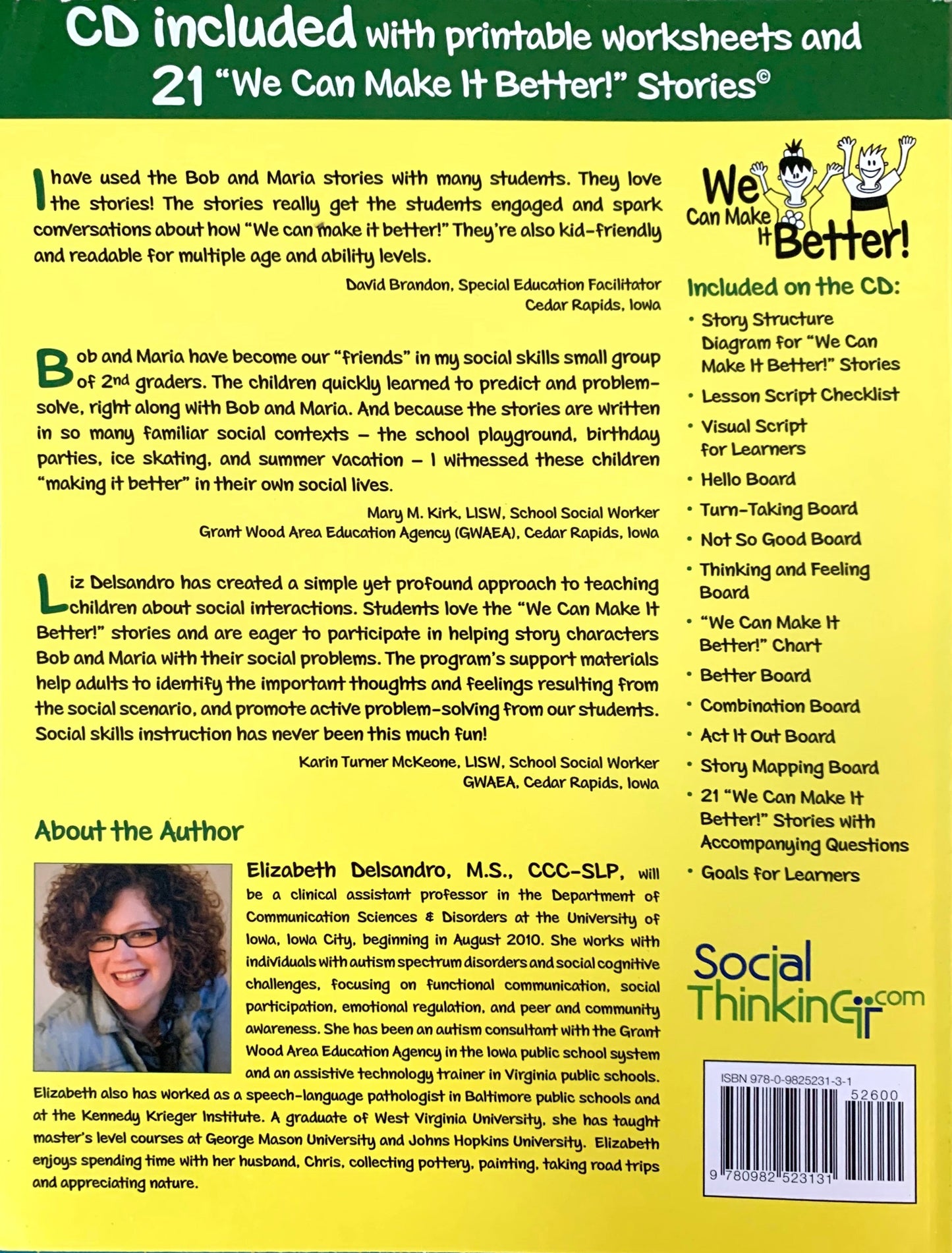 CD included with printable worksheets and 21 "We Can Make It Better!" Stories©

I have used the Bob and Maria stories with many students. They love the stories! The stories really get the students engaged and spark conversations about how "We can make it better!" They're also kid-friendly and readable for multiple age and ability levels.

David Brandon, Special Education Facilitator
Cedar Rapids, Iowa

Bob and Maria have become our "friends" in my social skills small group of 2nd graders. The children quickly learned to predict and problem-solve, right along with Bob and Maria. And because the stories are written in so many familiar social contexts – the school playground, birthday parties, ice skating, and summer vacation – I witnessed these children "making it better" in their own social lives.

Mary M. Kirk, LISW, School Social Worker
Grant Wood Area Education Agency (GWAEA), Cedar Rapids, Iowa

Liz Delsandro has created a simple yet profound approach to teaching children about social interactions. Students love the "We Can Make It Better!" stories and are eager to participate in helping story characters Bob and Maria with their social problems. The program's support materials help adults to identify the important thoughts and feelings resulting from the social scenario, and promote active problem-solving from our students. Social skills instruction has never been this much fun!

Karin Turner McKeone, LISW, School Social Worker
GWAEA, Cedar Rapids, Iowa

About the Author

Elizabeth Delsandro, M.S., CCC-SLP, will be a clinical assistant professor in the Department of Communication Sciences & Disorders at the University of Iowa, Iowa City, beginning in August 2010. She works with individuals with autism spectrum disorders and social cognitive challenges, focusing on functional communication, social participation, emotional regulation, and peer and community awareness. She has been an autism consultant with the Grant Wood Area Education Agency in the Iowa public school system and an assistive technology trainer in Virginia public schools. Elizabeth also has worked as a speech-language pathologist in Baltimore public schools and at the Kennedy Krieger Institute. A graduate of West Virginia University, she has taught master's level courses at George Mason University and Johns Hopkins University. Elizabeth enjoys spending time with her husband, Chris, collecting pottery, painting, taking road trips and appreciating nature.

We Can Make It Better!

Included on the CD:
• Story Structure Diagram for "We Can Make It Better!" Stories
• Lesson Script Checklist
• Visual Script for Learners
• Hello Board
• Turn-Taking Board
• Not So Good Board
• Thinking and Feeling Board
• "We Can Make It Better!" Chart
• Better Board
• Combination Board
• Act It Out Board
• Story Mapping Board
• 21 "We Can Make It Better!" Stories with Accompanying Questions
• Goals for Learners

Social Thinking.com

ISBN 978-0-9825231-3-1
52600
9 780982 523131